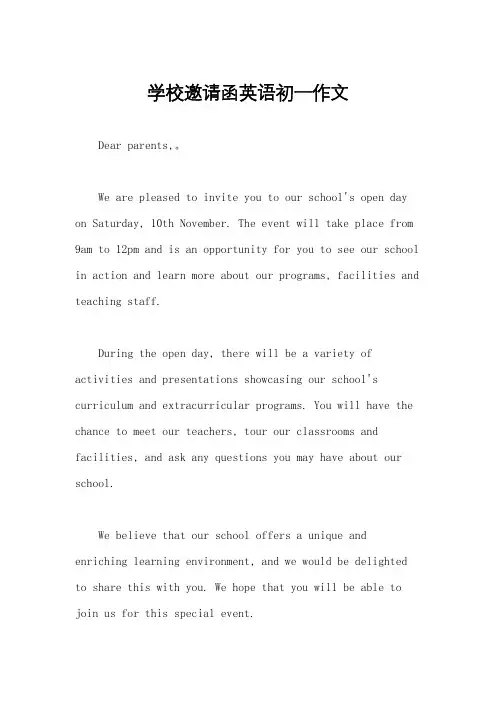 学校邀请函英语初一作文

Dear parents,。

We are pleased to invite you to our school's open day on Saturday, 10th November. The event will take place from 9am to 12pm and is an opportunity for you to see our school in action and learn more about our programs, facilities and teaching staff.

During the open day, there will be a variety of activities and presentations showcasing our school's curriculum and extracurricular programs. You will have the chance to meet our teachers, tour our classrooms and facilities, and ask any questions you may have about our school.

We believe that our school offers a unique and enriching learning environment, and we would be delighted to share this with you. We hope that you will be able to join us for this special event.